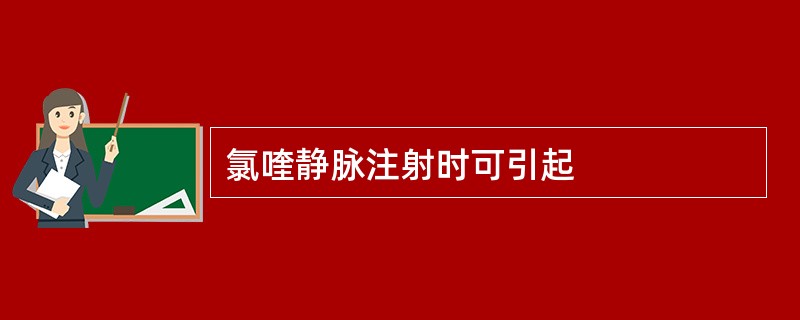 氯喹静脉注射时可引起